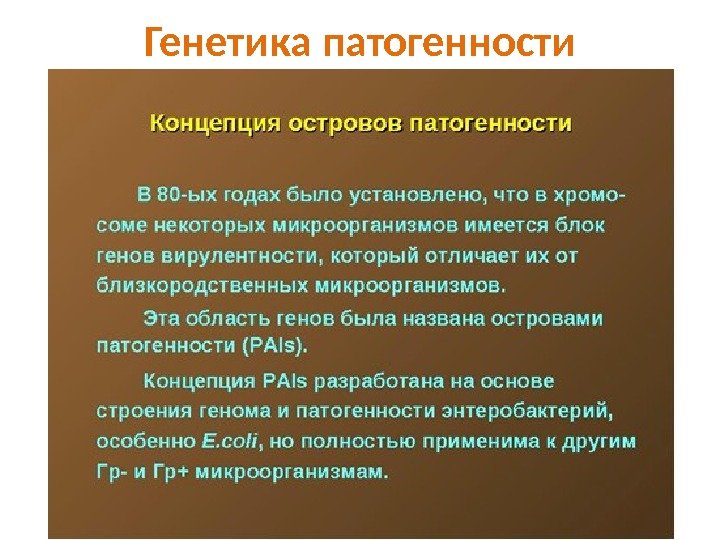 Генетика патогенности

Концепция островов патогенности

В 80-ых годах было установлено, что в хромосоме некоторых микроорганизмов имеется блок генов вирулентности, который отличает их от близкородственных микроорганизмов.

Эта область генов была названа островами патогенности (PAIs).

Концепция PAIs разработана на основе строения генома и патогенности энтеробактерий, особенно E.coli, но полностью применима к другим Гр- и Гр+ микроорганизмам.